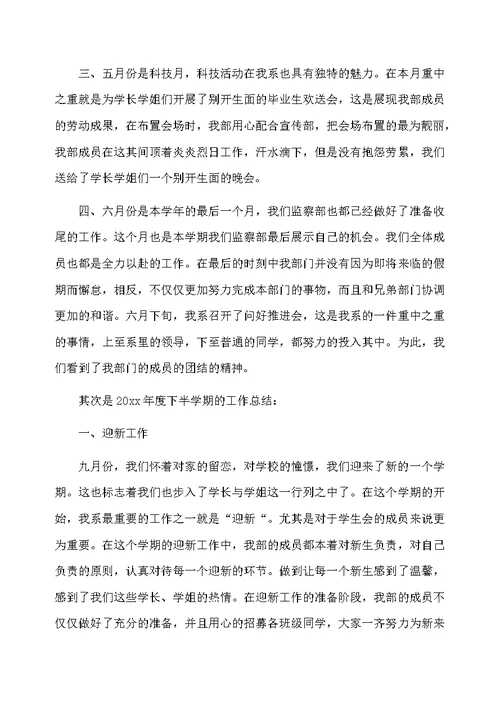 三、五月份是科技月，科技活动在我系也具有独特的魅力。在本月重中之重就是为学长学姐们开展了别开生面的毕业生欢送会，这是展现我部成员的劳动成果，在布置会场时，我部用心配合宣传部，把会场布置的最为靓丽，我部成员在这其间顶着炎炎烈日工作，汗水滴下，但是没有抱怨劳累，我们送给了学长学姐们一个别开生面的晚会。

四、六月份是本学年的最后一个月，我们监察部也都已经做好了准备收尾的工作。这个月也是本学期我们监察部最后展示自己的机会。我们全体成员也都是全力以赴的工作。在最后的时刻中我部门并没有因为即将来临的假期而懈怠，相反，不仅仅更加努力完成本部门的事物，而且和兄弟部门协调更加的和谐。六月下旬，我系召开了问好推进会，这是我系的一件重中之重的事情，上至系里的领导，下至普通的同学，都努力的投入其中。为此，我们看到了我部门的成员的团结的精神。

其次是 20xx 年度下半学期的工作总结：

一、迎新工作

九月份，我们怀着对家的留恋，对学校的憧憬，我们迎来了新的一个学期。这也标志着我们也步入了学长与学姐这一行列之中了。在这个学期的开始，我系最重要的工作之一就是“迎新“。尤其是对于学生会的成员来说更为重要。在这个学期的迎新工作中，我部的成员都本着对新生负责，对自己负责的原则，认真对待每一个迎新的环节。做到让每一个新生感到了温馨，感到了我们这些学长、学姐的热情。在迎新工作的准备阶段，我部的成员不仅仅做好了充分的准备，并且用心的招募各班级同学，大家一齐努力为新来